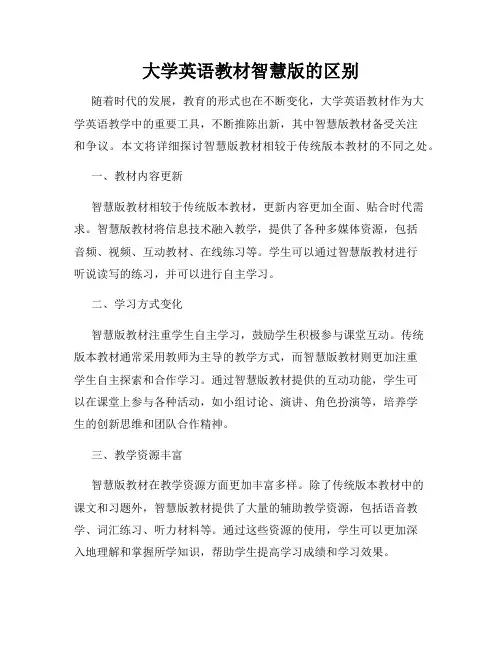 大学英语教材智慧版的区别

随着时代的发展，教育的形式也在不断变化，大学英语教材作为大学英语教学中的重要工具，不断推陈出新，其中智慧版教材备受关注和争议。本文将详细探讨智慧版教材相较于传统版本教材的不同之处。

一、教材内容更新

智慧版教材相较于传统版本教材，更新内容更加全面、贴合时代需求。智慧版教材将信息技术融入教学，提供了各种多媒体资源，包括音频、视频、互动教材、在线练习等。学生可以通过智慧版教材进行听说读写的练习，并可以进行自主学习。

二、学习方式变化

智慧版教材注重学生自主学习，鼓励学生积极参与课堂互动。传统版本教材通常采用教师为主导的教学方式，而智慧版教材则更加注重学生自主探索和合作学习。通过智慧版教材提供的互动功能，学生可以在课堂上参与各种活动，如小组讨论、演讲、角色扮演等，培养学生的创新思维和团队合作精神。

三、教学资源丰富

智慧版教材在教学资源方面更加丰富多样。除了传统版本教材中的课文和习题外，智慧版教材提供了大量的辅助教学资源，包括语音教学、词汇练习、听力材料等。通过这些资源的使用，学生可以更加深入地理解和掌握所学知识，帮助学生提高学习成绩和学习效果。